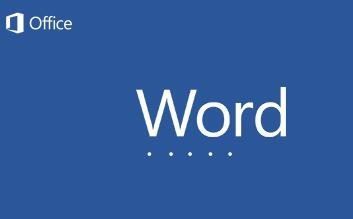 Office

Word